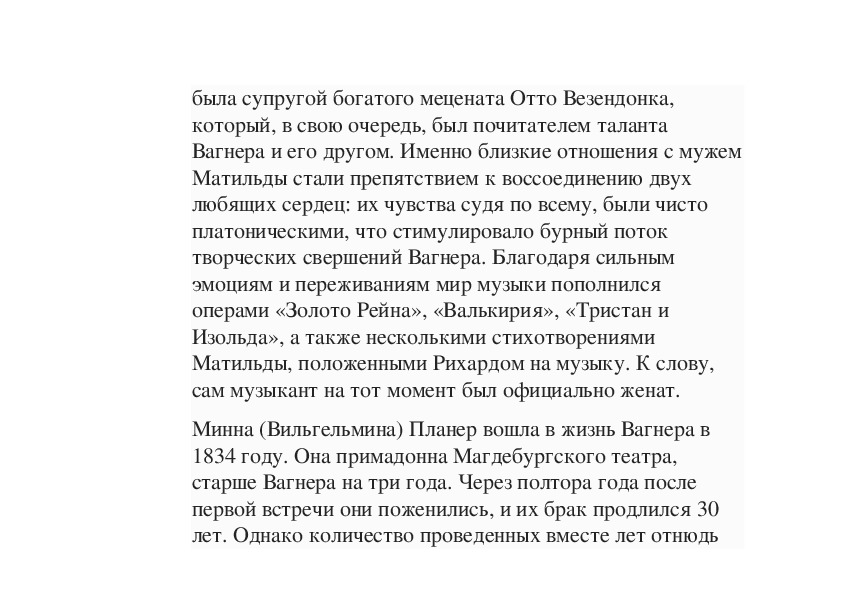 была супругой богатого мецената Отто Везендонка, который, в свою очередь, был почитателем таланта Вагнера и его другом. Именно близкие отношения с мужем Матильды стали препятствием к воссоединению двух любящих сердец: их чувства судя по всему, были чисто платоническими, что стимулировало бурный поток творческих свершений Вагнера. Благодаря сильным эмоциям и переживаниям мир музыки пополнился операми «Золото Рейна», «Валькирия», «Тристан и Изольда», а также несколькими стихотворениями Матильды, положенными Рихардом на музыку. К слову, сам музыкант на тот момент был официально женат.

Минна (Вильгельмина) Планер вошла в жизнь Вагнера в 1834 году. Она примадонна Магдебургского театра, старше Вагнера на три года. Через полтора года после первой встречи они поженились, и их брак продлился 30 лет. Однако количество проведенных вместе лет отнюдь